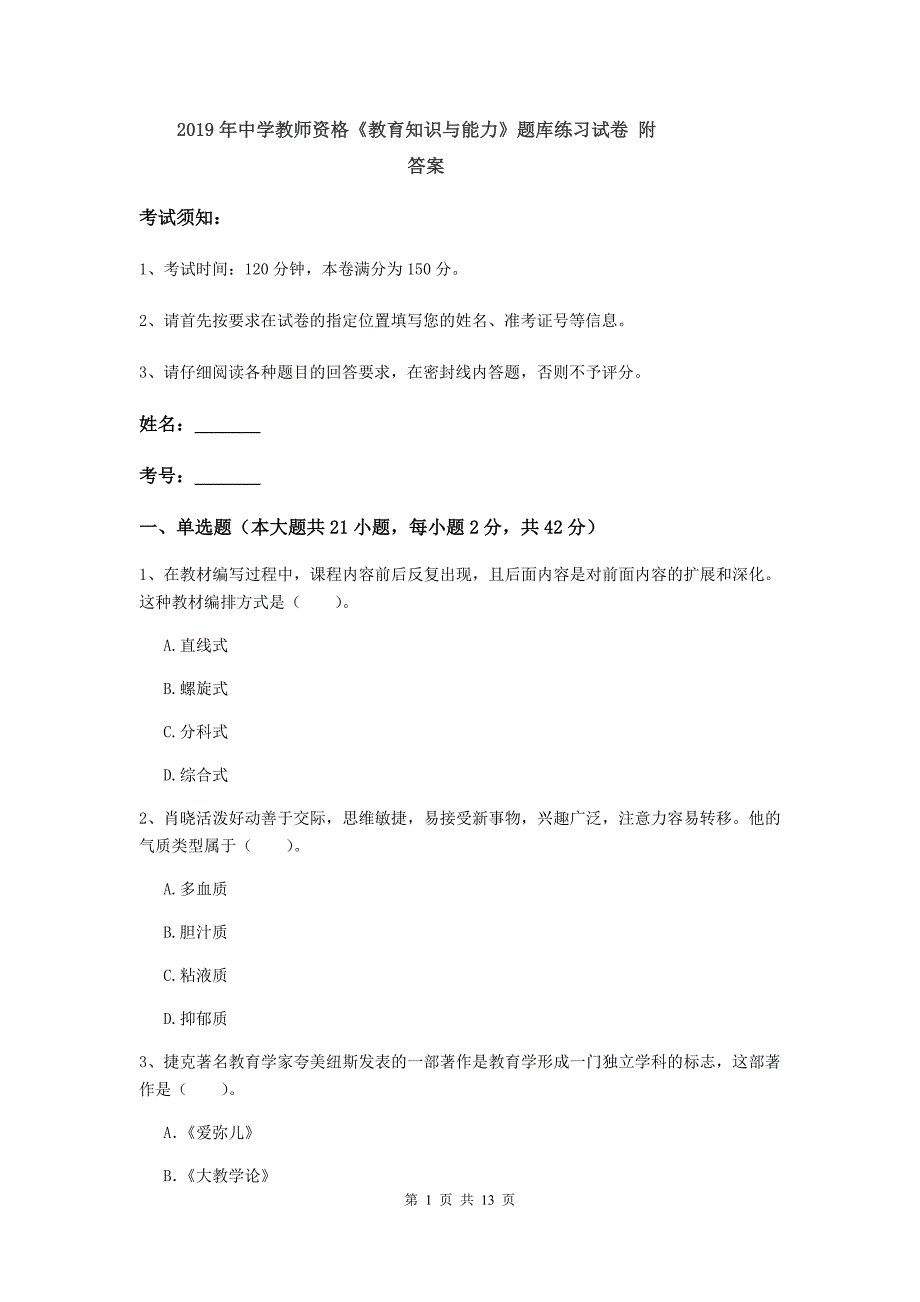 2019年中学教师资格《教育知识与能力》题库练习试卷 附答案

考试须知：

1、考试时间：120分钟，本卷满分为150分。

2、请首先按要求在试卷的指定位置填写您的姓名、准考证号等信息。

3、请仔细阅读各种题目的回答要求，在密封线内答题，否则不予评分。

姓名：________

考号：________

一、单选题（本大题共21小题，每小题2分，共42分）

1、在教材编写过程中，课程内容前后反复出现，且后面内容是对前面内容的扩展和深化。这种教材编排方式是（　　）。

A.直线式

B.螺旋式

C.分科式

D.综合式

2、肖晓活泼好动善于交际，思维敏捷，易接受新事物，兴趣广泛，注意力容易转移。他的气质类型属于（　　）。

A.多血质

B.胆汁质

C.粘液质

D.抑郁质

3、捷克著名教育学家夸美纽斯发表的一部著作是教育学形成一门独立学科的标志，这部著作是（　　）。

A.《爱弥儿》

B.《大教学论》

第 1 页 共 13 页